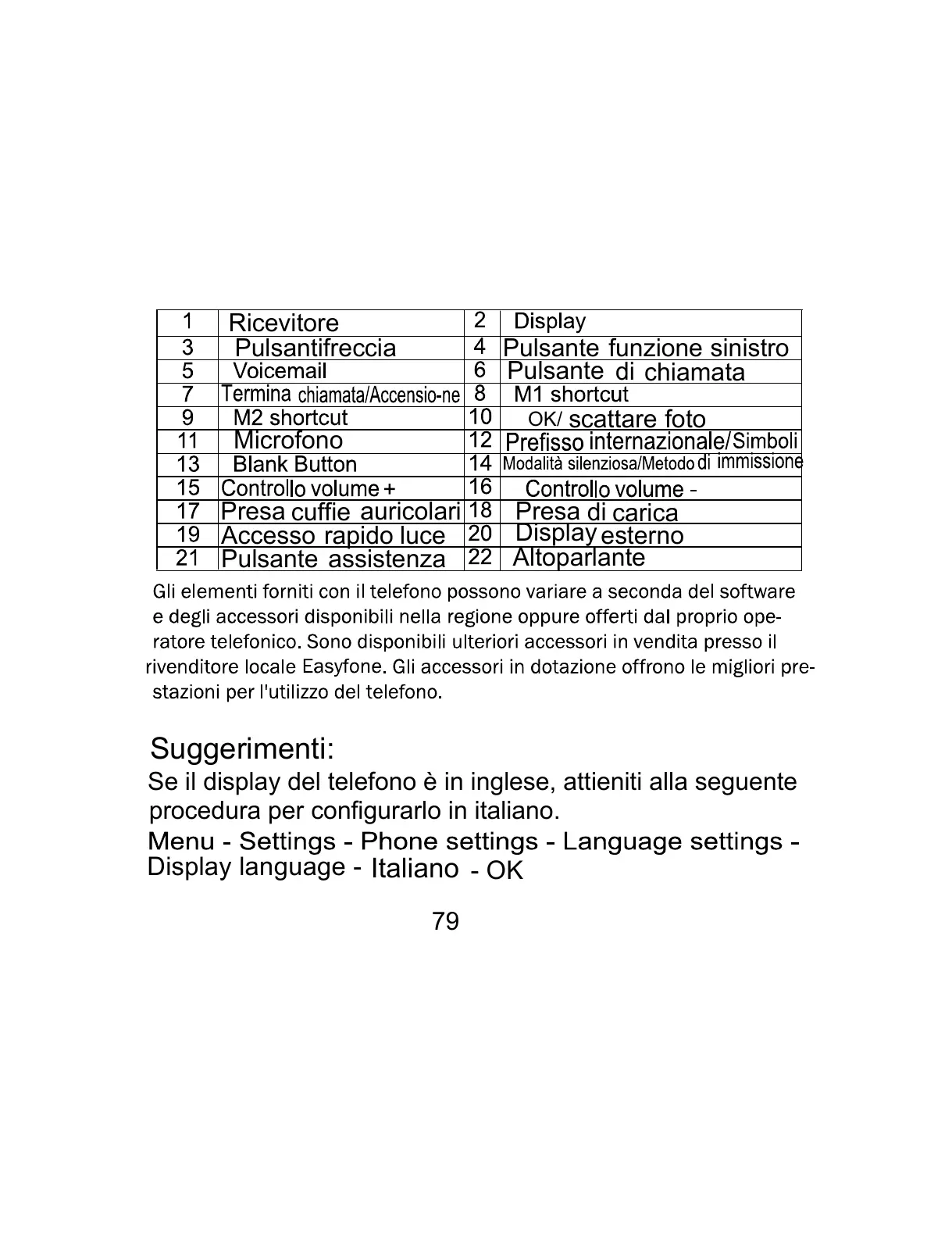 | 1 | Ricevitore | 2 | Display |
|---|---|---|---|
| 3 | Pulsantifreccia | 4 | Pulsante funzione sinistro |
| 5 | Voicemail | 6 | Pulsante di chiamata |
| 7 | Termina chiamata/Accensio-ne | 8 | M1 shortcut |
| 9 | M2 shortcut | 10 | OK/ scattare foto |
| 11 | Microfono | 12 | Prefisso internazionale/Simboli |
| 13 | Blank Button | 14 | Modalità silenziosa/Metodo di immissione |
| 15 | Controllo volume + | 16 | Controllo volume - |
| 17 | Presa cuffie auricolari | 18 | Presa di carica |
| 19 | Accesso rapido luce | 20 | Display esterno |
| 21 | Pulsante assistenza | 22 | Altoparlante |

Gli elementi forniti con il telefono possono variare a seconda del software e degli accessori disponibili nella regione oppure offerti dal proprio operatore telefonico. Sono disponibili ulteriori accessori in vendita presso il rivenditore locale Easyfone. Gli accessori in dotazione offrono le migliori prestazioni per l'utilizzo del telefono.

Suggerimenti:
Se il display del telefono è in inglese, attieniti alla seguente procedura per configurarlo in italiano.
Menu - Settings - Phone settings - Language settings - Display language - Italiano - OK

79